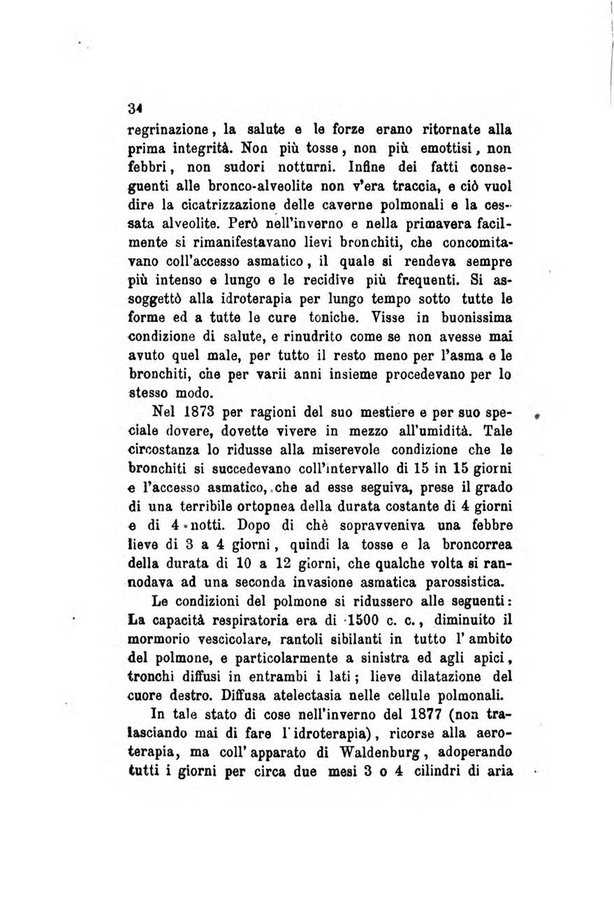 34

regrinazione, la salute e le forze erano ritornate alla prima integrità. Non più tosse, non più emottisi, non febbri, non sudori notturni. Infine dei fatti conseguenti alle bronco-alveolite non v'era traccia, e ciò vuol dire la cicatrizzazione delle caverne polmonali e la cessata alveolite. Però nell'inverno e nella primavera facilmente si rimanifestavano lievi bronchiti, che concomitavano coll'accesso asmatico, il quale si rendeva sempre più intenso e lungo e le recidive più frequenti. Si assoggettò alla idroterapia per lungo tempo sotto tutte le forme ed a tutte le cure toniche. Visse in buonissima condizione di salute, e rinudrito come se non avesse mai avuto quel male, per tutto il resto meno per l'asma e le bronchiti, che per varii anni insieme procedevano per lo stesso modo.

Nel 1873 per ragioni del suo mestiere e per suo speciale dovere, dovette vivere in mezzo all'umidità. Tale circostanza lo ridusse alla miserevole condizione che le bronchiti si succedevano coll'intervallo di 15 in 15 giorni e l'accesso asmatico, che ad esse seguiva, prese il grado di una terribile ortopnea della durata costante di 4 giorni e di 4 notti. Dopo di chè sopravveniva una febbre lieve di 3 a 4 giorni, quindi la tosse e la broncorrea della durata di 10 a 12 giorni, che qualche volta si rannodava ad una seconda invasione asmatica parossistica.

Le condizioni del polmone si ridussero alle seguenti: La capacità respiratoria era di 1500 c. c., diminuito il mormorio vescicolare, rantoli sibilanti in tutto l'ambito del polmone, e particolarmente a sinistra ed agli apici, tronchi diffusi in entrambi i lati; lieve dilatazione del cuore destro. Diffusa atelectasia nelle cellule polmonali.

In tale stato di cose nell'inverno del 1877 (non tralasciando mai di fare l'idroterapia), ricorse alla aeroterapia, ma coll'apparato di Waldenburg, adoperando tutti i giorni per circa due mesi 3 o 4 cilindri di aria